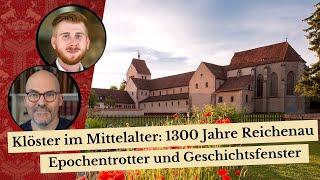 Klöster im Mittelalter: 1300 Jahre Reichenau
Epochentrotter und Geschichtsfenster